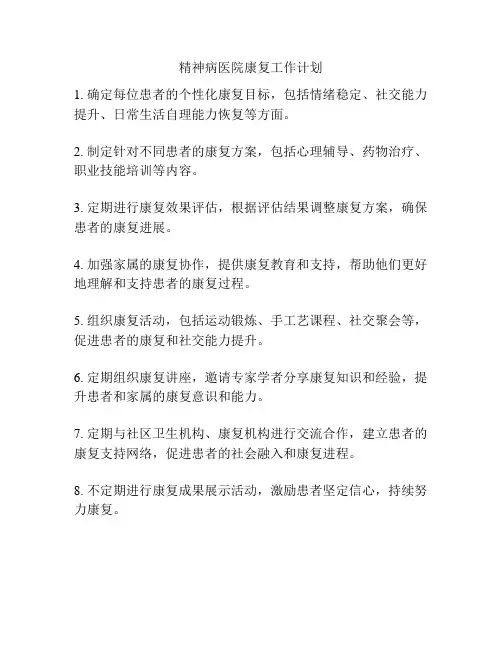 精神病医院康复工作计划

1. 确定每位患者的个性化康复目标，包括情绪稳定、社交能力提升、日常生活自理能力恢复等方面。

2. 制定针对不同患者的康复方案，包括心理辅导、药物治疗、职业技能培训等内容。

3. 定期进行康复效果评估，根据评估结果调整康复方案，确保患者的康复进展。

4. 加强家属的康复协作，提供康复教育和支持，帮助他们更好地理解和支持患者的康复过程。

5. 组织康复活动，包括运动锻炼、手工艺课程、社交聚会等，促进患者的康复和社交能力提升。

6. 定期组织康复讲座，邀请专家学者分享康复知识和经验，提升患者和家属的康复意识和能力。

7. 定期与社区卫生机构、康复机构进行交流合作，建立患者的康复支持网络，促进患者的社会融入和康复进程。

8. 不定期进行康复成果展示活动，激励患者坚定信心，持续努力康复。